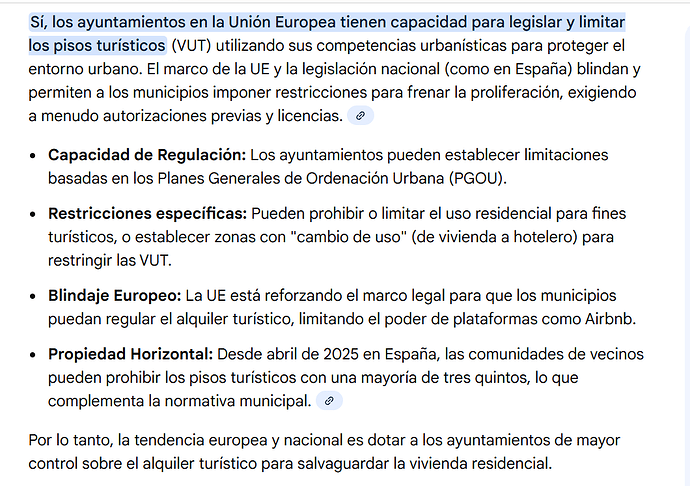 Sí, los ayuntamientos en la Unión Europea tienen capacidad para legislar y limitar los pisos turísticos (VUT) utilizando sus competencias urbanísticas para proteger el entorno urbano. El marco de la UE y la legislación nacional (como en España) blindan y permiten a los municipios imponer restricciones para frenar la proliferación, exigiendo a menudo autorizaciones previas y licencias.

- **Capacidad de Regulación:** Los ayuntamientos pueden establecer limitaciones basadas en los Planes Generales de Ordenación Urbana (PGOU).
- **Restricciones específicas:** Pueden prohibir o limitar el uso residencial para fines turísticos, o establecer zonas con "cambio de uso" (de vivienda a hotelero) para restringir las VUT.
- **Blindaje Europeo:** La UE está reforzando el marco legal para que los municipios puedan regular el alquiler turístico, limitando el poder de plataformas como Airbnb.
- **Propiedad Horizontal:** Desde abril de 2025 en España, las comunidades de vecinos pueden prohibir los pisos turísticos con una mayoría de tres quintos, lo que complementa la normativa municipal.

Por lo tanto, la tendencia europea y nacional es dotar a los ayuntamientos de mayor control sobre el alquiler turístico para salvaguardar la vivienda residencial.